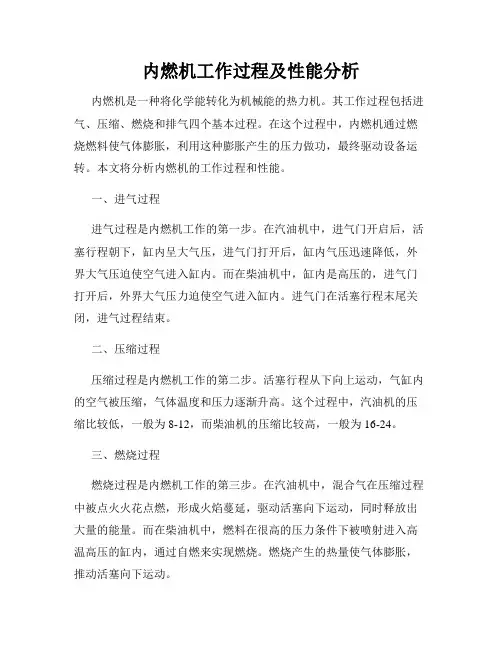 内燃机工作过程及性能分析

内燃机是一种将化学能转化为机械能的热力机。其工作过程包括进气、压缩、燃烧和排气四个基本过程。在这个过程中，内燃机通过燃烧燃料使气体膨胀，利用这种膨胀产生的压力做功，最终驱动设备运转。本文将分析内燃机的工作过程和性能。

一、进气过程

进气过程是内燃机工作的第一步。在汽油机中，进气门开启后，活塞行程朝下，缸内呈大气压，进气门打开后，缸内气压迅速降低，外界大气压迫使空气进入缸内。而在柴油机中，缸内是高压的，进气门打开后，外界大气压力迫使空气进入缸内。进气门在活塞行程末尾关闭，进气过程结束。

二、压缩过程

压缩过程是内燃机工作的第二步。活塞行程从下向上运动，气缸内的空气被压缩，气体温度和压力逐渐升高。这个过程中，汽油机的压缩比较低，一般为 8-12，而柴油机的压缩比较高，一般为 16-24。

三、燃烧过程

燃烧过程是内燃机工作的第三步。在汽油机中，混合气在压缩过程中被点火火花点燃，形成火焰蔓延，驱动活塞向下运动，同时释放出大量的能量。而在柴油机中，燃料在很高的压力条件下被喷射进入高温高压的缸内，通过自燃来实现燃烧。燃烧产生的热量使气体膨胀，推动活塞向下运动。